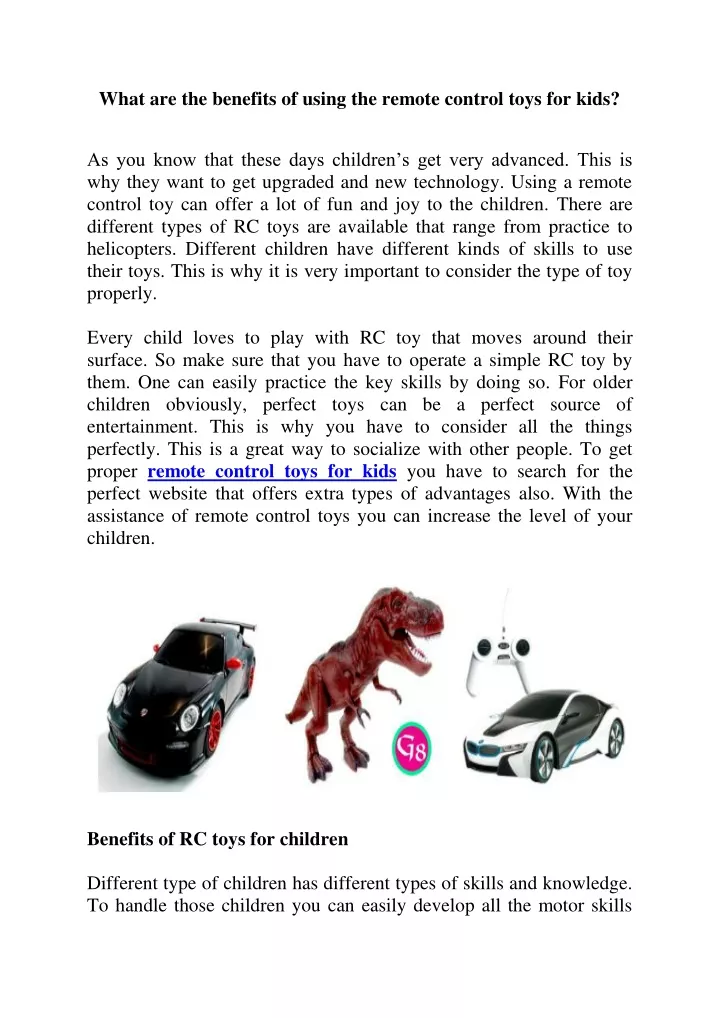 What are the benefits of using the remote control toys for kids?

As you know that these days children's get very advanced. This is why they want to get upgraded and new technology. Using a remote control toy can offer a lot of fun and joy to the children. There are different types of RC toys are available that range from practice to helicopters. Different children have different kinds of skills to use their toys. This is why it is very important to consider the type of toy properly.

Every child loves to play with RC toy that moves around their surface. So make sure that you have to operate a simple RC toy by them. One can easily practice the key skills by doing so. For older children obviously, perfect toys can be a perfect source of entertainment. This is why you have to consider all the things perfectly. This is a great way to socialize with other people. To get proper remote control toys for kids you have to search for the perfect website that offers extra types of advantages also. With the assistance of remote control toys you can increase the level of your children.

G8

Benefits of RC toys for children

Different type of children has different types of skills and knowledge. To handle those children you can easily develop all the motor skills